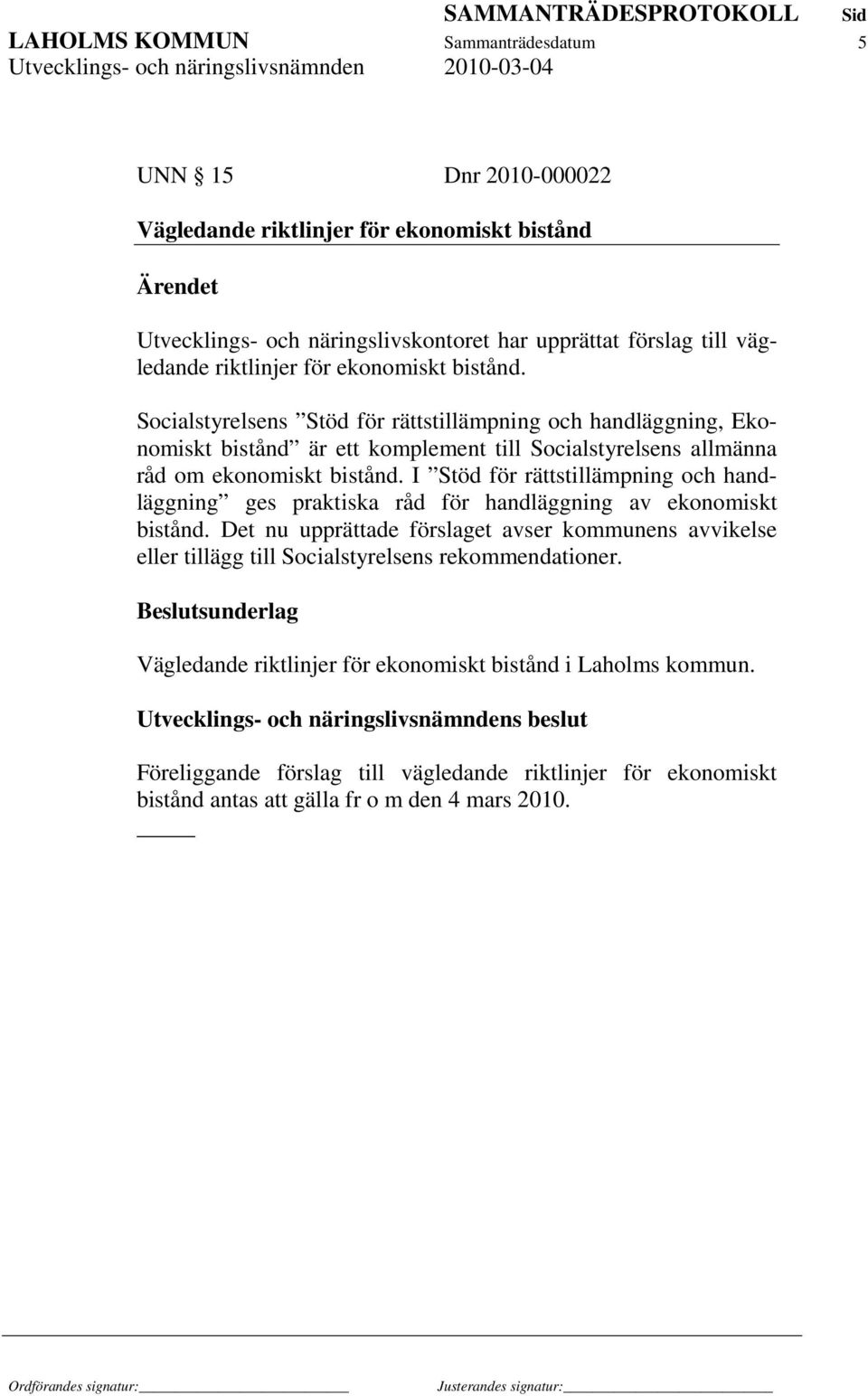 SAMMANTRÄDESPROTOKOLL Sid
LAHOLMS KOMMUN Sammanträdesdatum 5
Utvecklings- och näringslivsnämnden 2010-03-04

UNN § 15 Dnr 2010-000022

Vägledande riktlinjer för ekonomiskt bistånd

Ärendet

Utvecklings- och näringslivskontoret har upprättat förslag till vägledande riktlinjer för ekonomiskt bistånd.

Socialstyrelsens ”Stöd för rättstillämpning och handläggning, Ekonomiskt bistånd” är ett komplement till Socialstyrelsens allmänna råd om ekonomiskt bistånd. I ”Stöd för rättstillämpning och handläggning” ges praktiska råd för handläggning av ekonomiskt bistånd. Det nu upprättade förslaget avser kommunens avvikelse eller tillägg till Socialstyrelsens rekommendationer.

Beslutsunderlag

Vägledande riktlinjer för ekonomiskt bistånd i Laholms kommun.

Utvecklings- och näringslivsnämndens beslut

Föreliggande förslag till vägledande riktlinjer för ekonomiskt bistånd antas att gälla fr o m den 4 mars 2010.

Ordförandes signatur: Justerandes signatur: